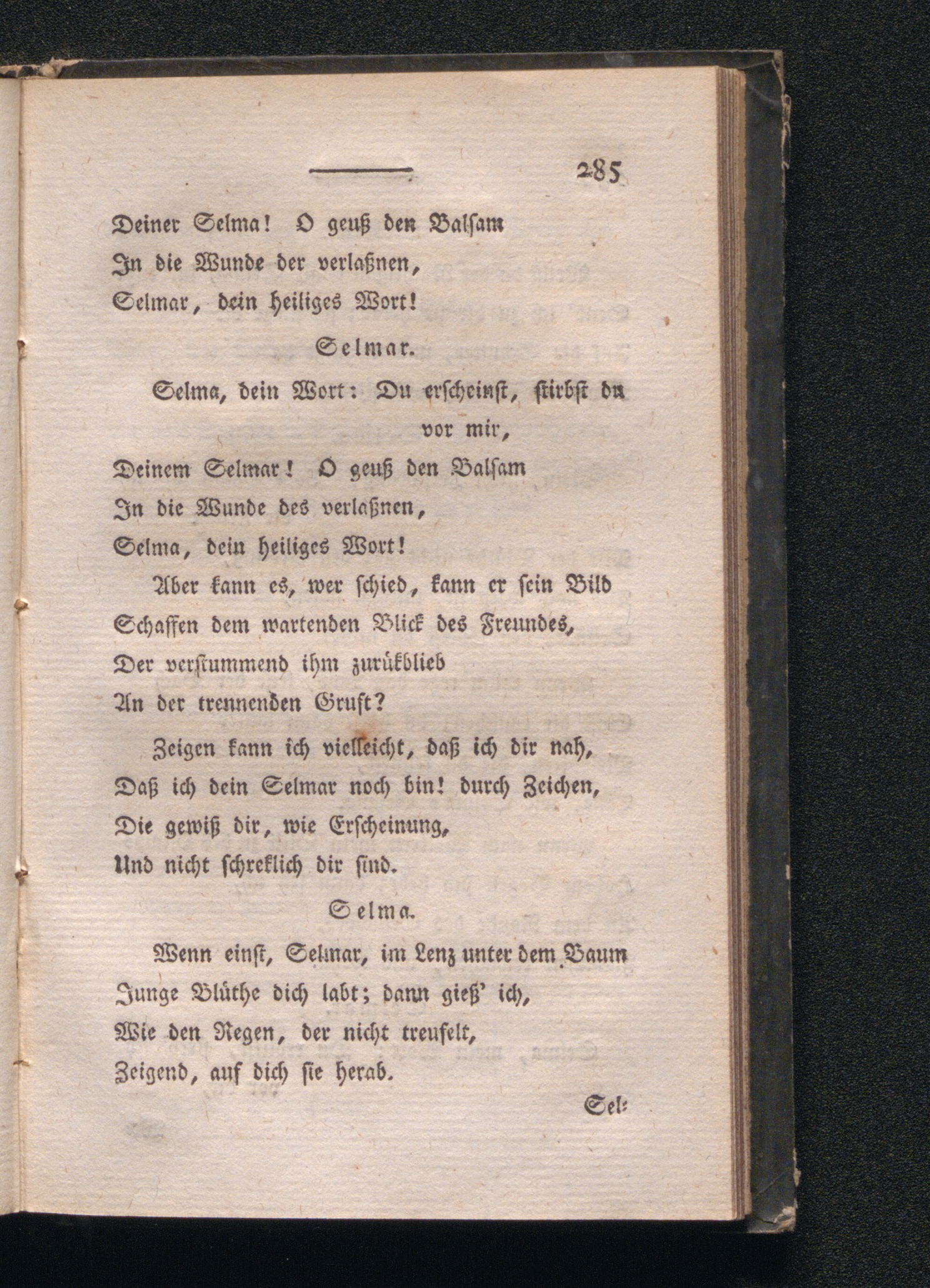 285

Deiner Selma! O geuß den Balsam
In die Wunde der verlaßnen,
Selmar, dein heiliges Wort!

Selmar.

Selma, dein Wort: Du erscheinst, stirbst du vor mir,
Deinem Selmar! O geuß den Balsam
In die Wunde des verlaßnen,
Selma, dein heiliges Wort!
Aber kann es, wer schied, kann er sein Bild
Schaffen dem wartenden Blick des Freundes,
Der verstummend ihm zurükblieb
An der trennenden Gruft?
Zeigen kann ich vielleicht, daß ich dir nah,
Daß ich dein Selmar noch bin! durch Zeichen,
Die gewiß dir, wie Erscheinung,
Und nicht schreklich dir sind.

Selma.

Wenn einst, Selmar, im Lenz unter dem Baum
Junge Blüthe dich labt; dann gieß' ich,
Wie den Regen, der nicht treufelt,
Zeigend, auf dich sie herab.

Sel: